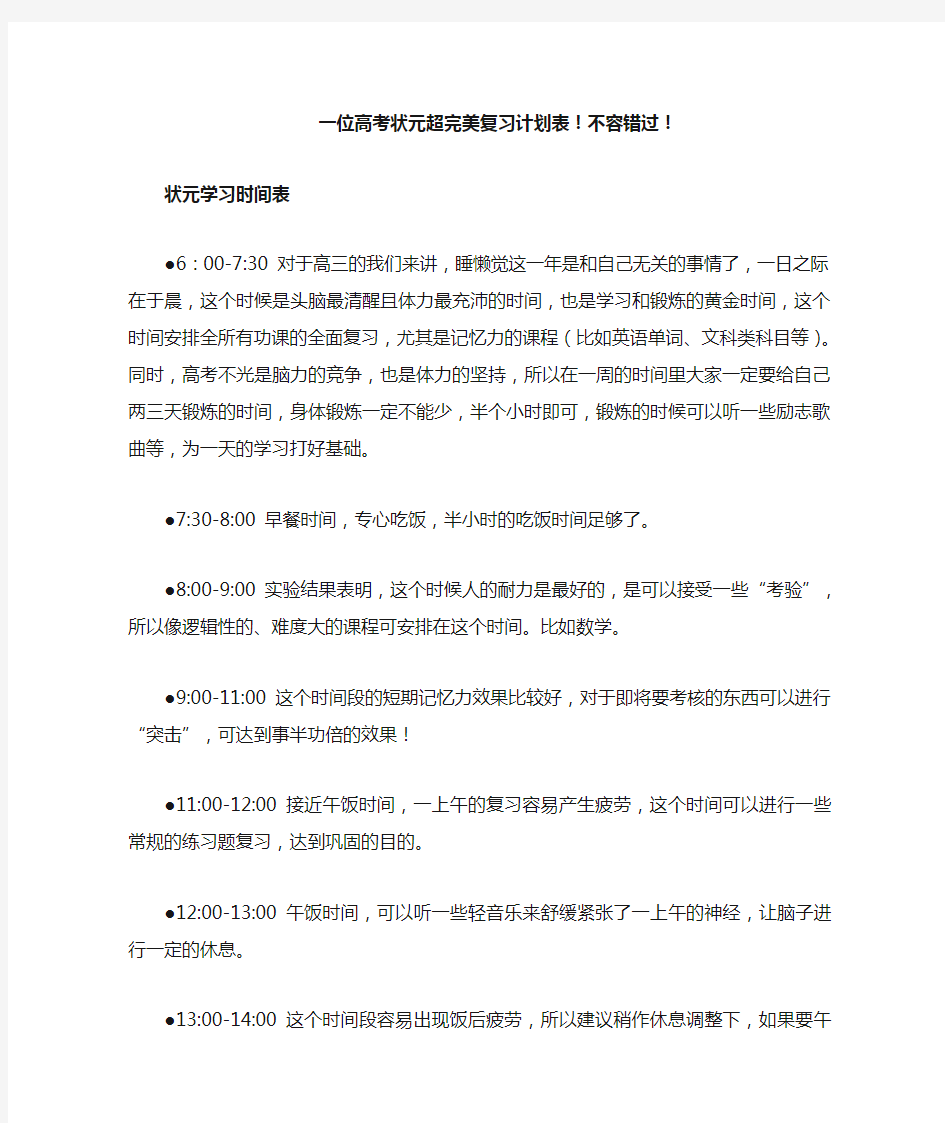 一位高考状元超完美复习计划表！不容错过！

状元学习时间表

●6：00-7:30 对于高三的我们来讲，睡懒觉这一年是和自己无关的事情了，一日之际在于晨，这个时候是头脑最清醒且体力最充沛的时间，也是学习和锻炼的黄金时间，这个时间安排全所有功课的全面复习，尤其是记忆力的课程（比如英语单词、文科类科目等）。同时，高考不光是脑力的竞争，也是体力的坚持，所以在一周的时间里大家一定要给自己两三天锻炼的时间，身体锻炼一定不能少，半个小时即可，锻炼的时候可以听一些励志歌曲等，为一天的学习打好基础。

●7:30-8:00 早餐时间，专心吃饭，半小时的吃饭时间足够了。

●8:00-9:00 实验结果表明，这个时候人的耐力是最好的，是可以接受一些“考验”，所以像逻辑性的、难度大的课程可安排在这个时间。比如数学。

●9:00-11:00 这个时间段的短期记忆力效果比较好，对于即将要考核的东西可以进行“突击”，可达到事半功倍的效果！

●11:00-12:00 接近午饭时间，一上午的复习容易产生疲劳，这个时间可以进行一些常规的练习题复习，达到巩固的目的。

●12:00-13:00 午饭时间，可以听一些轻音乐来舒缓紧张了一上午的神经，让脑子进行一定的休息。

●13:00-14:00 这个时间段容易出现饭后疲劳，所以建议稍作休息调整下，如果要午